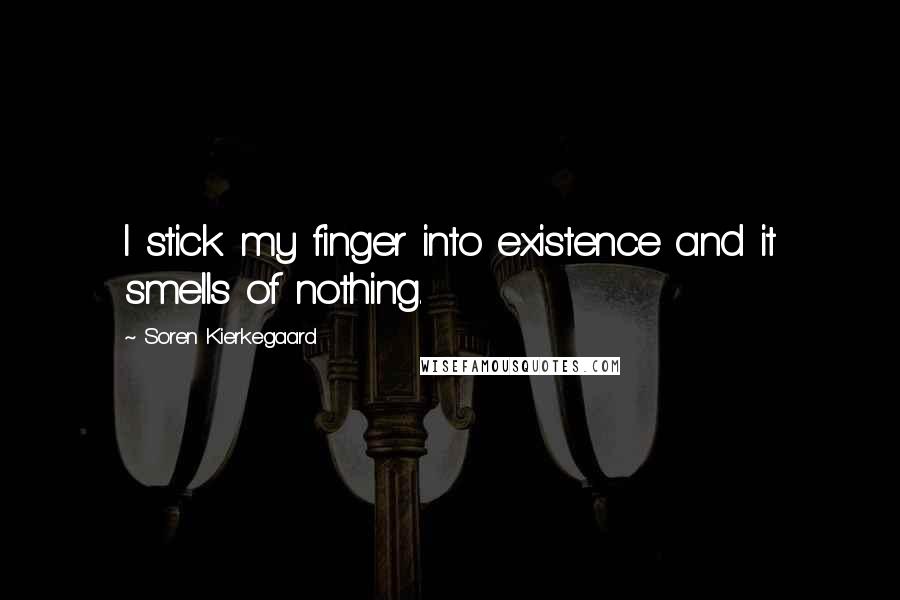 I stick my finger into existence and it smells of nothing.

~ Soren Kierkegaard

WISEFAMOUSQUOTES.COM